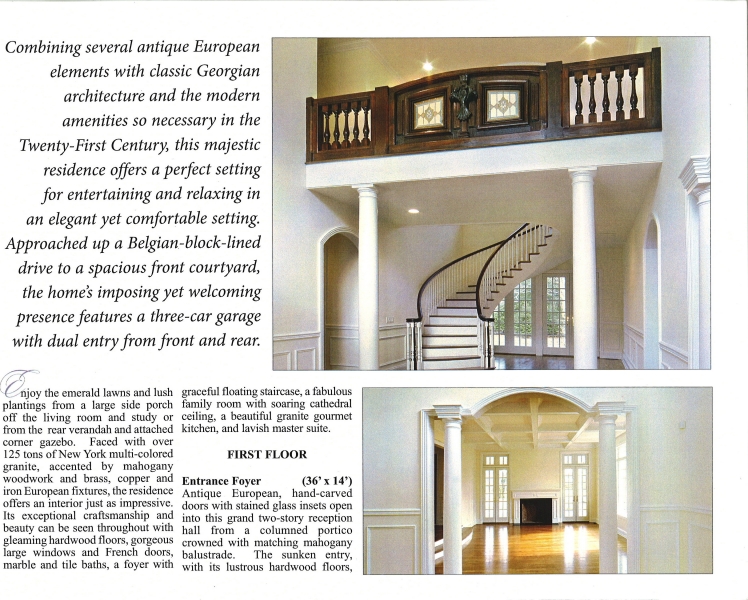 Combining several antique European elements with classic Georgian architecture and the modern amenities so necessary in the Twenty-First Century, this majestic residence offers a perfect setting for entertaining and relaxing in an elegant yet comfortable setting. Approached up a Belgian-block-lined drive to a spacious front courtyard, the home's imposing yet welcoming presence features a three-car garage with dual entry from front and rear.

Enjoy the emerald lawns and lush plantings from a large side porch off the living room and study or from the rear verandah and attached corner gazebo. Faced with over 125 tons of New York multi-colored granite, accented by mahogany woodwork and brass, copper and iron European fixtures, the residence offers an interior just as impressive. Its exceptional craftsmanship and beauty can be seen throughout with gleaming hardwood floors, gorgeous large windows and French doors, marble and tile baths, a foyer with graceful floating staircase, a fabulous family room with soaring cathedral ceiling, a beautiful granite gourmet kitchen, and lavish master suite.

FIRST FLOOR

Entrance Foyer (36' x 14')
Antique European, hand-carved doors with stained glass insets open into this grand two-story reception hall from a columned portico crowned with matching mahogany balustrade. The sunken entry, with its lustrous hardwood floors,